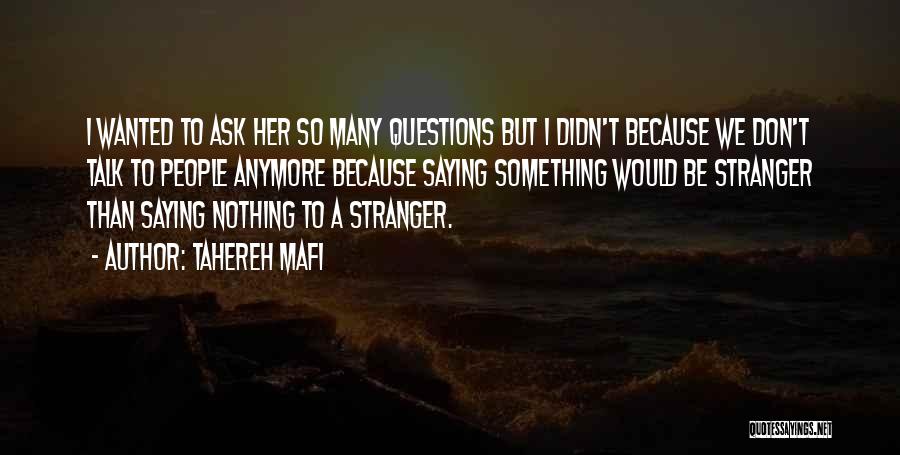 I WANTED TO ASK HER SO MANY QUESTIONS BUT I DIDN'T BECAUSE WE DON'T TALK TO PEOPLE ANYMORE BECAUSE SAYING SOMETHING WOULD BE STRANGER THAN SAYING NOTHING TO A STRANGER.

- AUTHOR: TAHEREH MAFI

QUOTESSAYINGS.NET